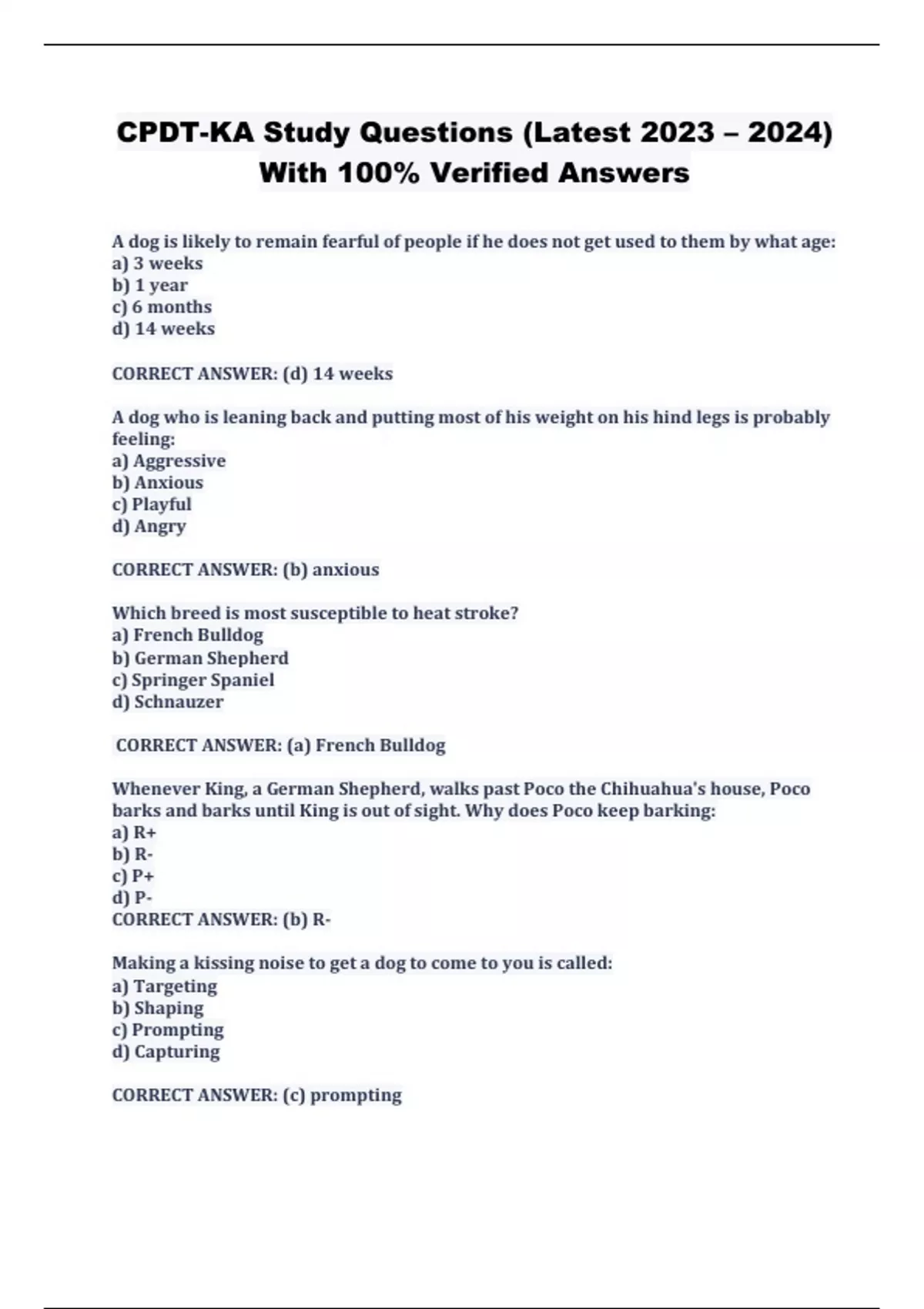 CPDT-KA Study Questions (Latest 2023 – 2024) With 100% Verified Answers

A dog is likely to remain fearful of people if he does not get used to them by what age:
a) 3 weeks
b) 1 year
c) 6 months
d) 14 weeks

CORRECT ANSWER: (d) 14 weeks

A dog who is leaning back and putting most of his weight on his hind legs is probably feeling:
a) Aggressive
b) Anxious
c) Playful
d) Angry

CORRECT ANSWER: (b) anxious

Which breed is most susceptible to heat stroke?
a) French Bulldog
b) German Shepherd
c) Springer Spaniel
d) Schnauzer

CORRECT ANSWER: (a) French Bulldog

Whenever King, a German Shepherd, walks past Poco the Chihuahua's house, Poco barks and barks until King is out of sight. Why does Poco keep barking:
a) R+
b) R-
c) P+
d) P-
CORRECT ANSWER: (b) R-

Making a kissing noise to get a dog to come to you is called:
a) Targeting
b) Shaping
c) Prompting
d) Capturing

CORRECT ANSWER: (c) prompting